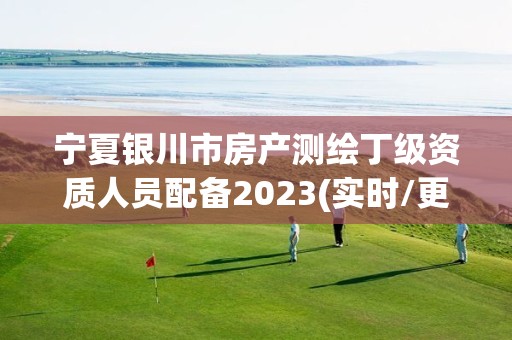 宁夏银川市房产测绘丁级资质人员配备2023(实时/更